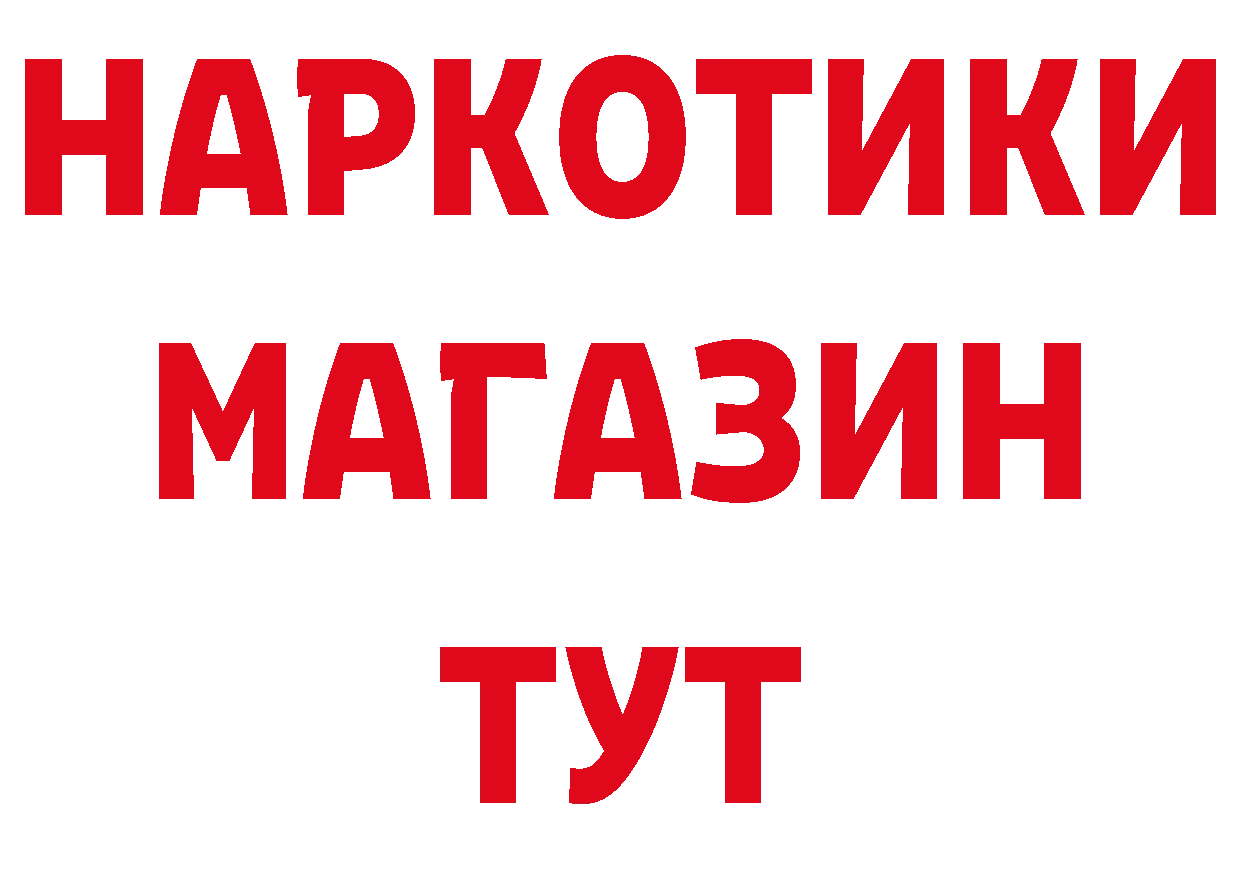 НАРКОТИКИ
МАГАЗИН
ТУТ